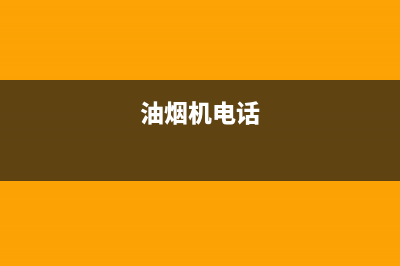 油烟机电话